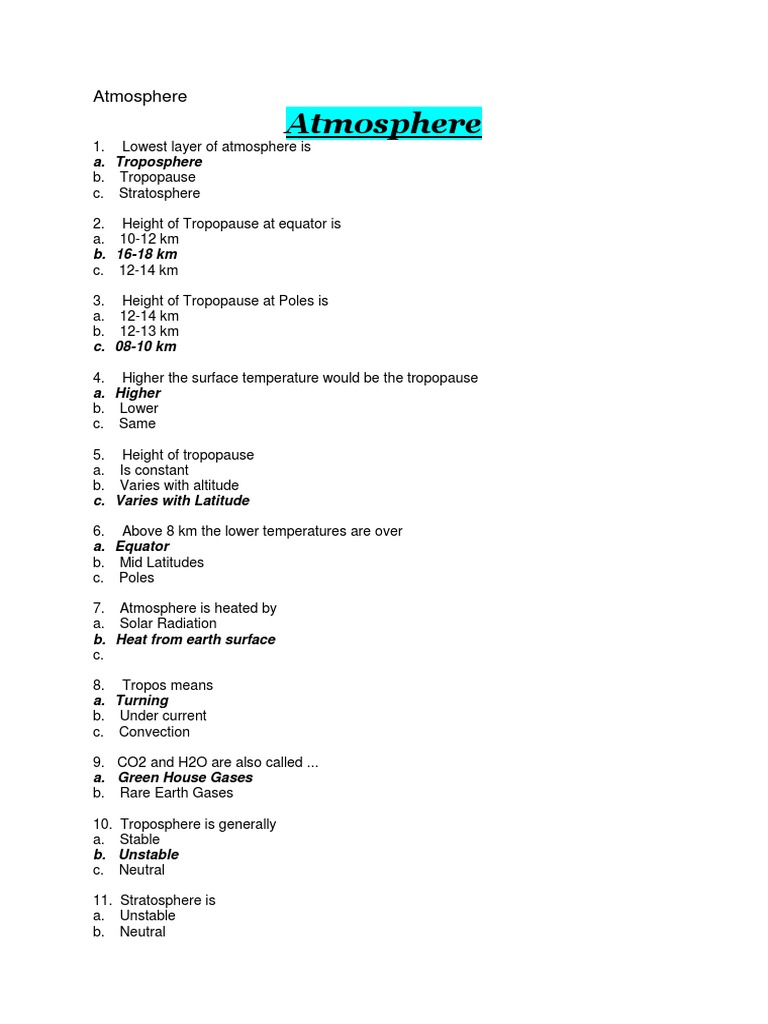 Atmosphere

Atmosphere

1. Lowest layer of atmosphere is
a. Troposphere
b. Tropopause
c. Stratosphere

2. Height of Tropopause at equator is
a. 10-12 km
b. 16-18 km
c. 12-14 km

3. Height of Tropopause at Poles is
a. 12-14 km
b. 12-13 km
c. 08-10 km

4. Higher the surface temperature would be the tropopause
a. Higher
b. Lower
c. Same

5. Height of tropopause
a. Is constant
b. Varies with altitude
c. Varies with Latitude

6. Above 8 km the lower temperatures are over
a. Equator
b. Mid Latitudes
c. Poles

7. Atmosphere is heated by
a. Solar Radiation
b. Heat from earth surface
c.

8. Tropos means
a. Turning
b. Under current
c. Convection

9. CO2 and H2O are also called ...
a. Green House Gases
b. Rare Earth Gases

10. Troposphere is generally
a. Stable
b. Unstable
c. Neutral

11. Stratosphere is
a. Unstable
b. Neutral